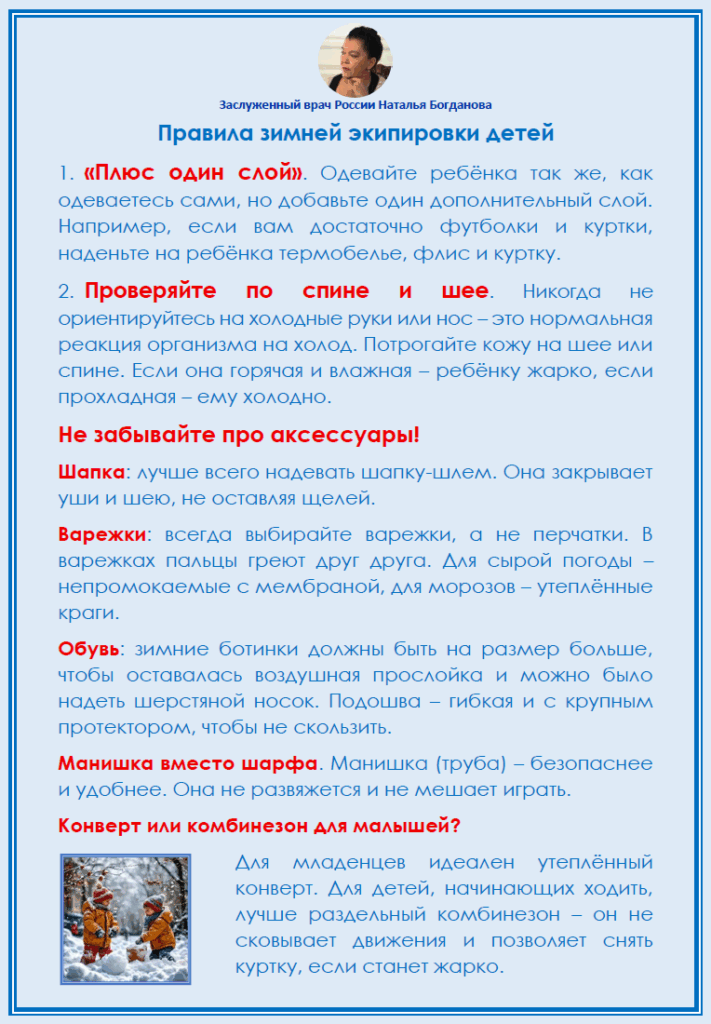 Заслуженный врач России Наталья Богданова

Правила зимней экипировки детей

1. «Плюс один слой». Одевайте ребёнка так же, как одеваетесь сами, но добавьте один дополнительный слой. Например, если вам достаточно футболки и куртки, наденьте на ребёнка термобелье, флис и куртку.

2. Проверяйте по спине и шее. Никогда не ориентируйтесь на холодные руки или нос – это нормальная реакция организма на холод. Потрогайте кожу на шее или спине. Если она горячая и влажная – ребёнку жарко, если прохладная – ему холодно.

Не забывайте про аксессуары!

Шапка: лучше всего надевать шапку-шлем. Она закрывает уши и шею, не оставляя щелей.

Варежки: всегда выбирайте варежки, а не перчатки. В варежках пальцы греют друг друга. Для сырой погоды – непромокаемые с мембраной, для морозов – утеплённые краги.

Обувь: зимние ботинки должны быть на размер больше, чтобы оставалась воздушная прослойка и можно было надеть шерстяной носок. Подошва – гибкая и с крупным протектором, чтобы не скользить.

Манишка вместо шарфа. Манишка (труба) – безопаснее и удобнее. Она не развяжется и не мешает играть.

Конверт или комбинезон для малышей?

Для младенцев идеален утеплённый конверт. Для детей, начинающих ходить, лучше раздельный комбинезон – он не сковывает движения и позволяет снять куртку, если станет жарко.